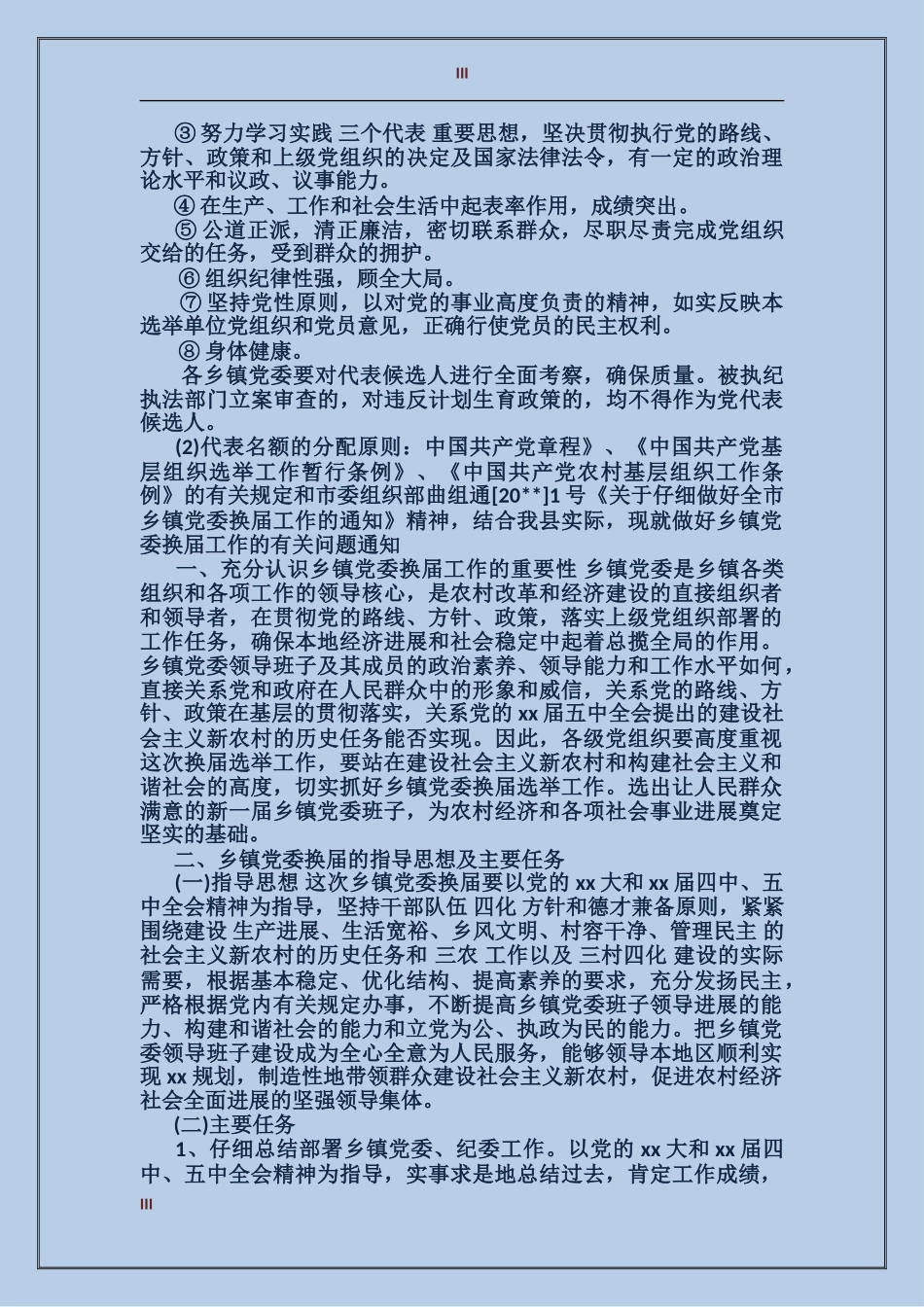 III

③ 努力学习实践 三个代表 重要思想，坚决贯彻执行党的路线、方针、政策和上级党组织的决定及国家法律法令，有一定的政治理论水平和议政、议事能力。

④ 在生产、工作和社会生活中起表率作用，成绩突出。

⑤ 公道正派，清正廉洁，密切联系群众，尽职尽责完成党组织交给的任务，受到群众的拥护。

⑥ 组织纪律性强，顾全大局。

⑦ 坚持党性原则，以对党的事业高度负责的精神，如实反映本选举单位党组织和党员意见，正确行使党员的民主权利。

⑧ 身体健康。

各乡镇党委要对代表候选人进行全面考察，确保质量。被执纪执法部门立案审查的，对违反计划生育政策的，均不得作为党代表候选人。

(2)代表名额的分配原则：中国共产党章程》、《中国共产党基层组织选举工作暂行条例》、《中国共产党农村基层组织工作条例》的有关规定和市委组织部曲组通[20**]1 号《关于仔细做好全市乡镇党委换届工作的通知》精神，结合我县实际，现就做好乡镇党委换届工作的有关问题通知

一、充分认识乡镇党委换届工作的重要性 乡镇党委是乡镇各类组织和各项工作的领导核心，是农村改革和经济建设的直接组织者和领导者，在贯彻党的路线、方针、政策，落实上级党组织部署的工作任务，确保本地经济进展和社会稳定中起着总揽全局的作用。乡镇党委领导班子及其成员的政治素养、领导能力和工作水平如何，直接关系党和政府在人民群众中的形象和威信，关系党的路线、方针、政策在基层的贯彻落实，关系党的 xx 届五中全会提出的建设社会主义新农村的历史任务能否实现。因此，各级党组织要高度重视这次换届选举工作，要站在建设社会主义新农村和构建社会主义和谐社会的高度，切实抓好乡镇党委换届选举工作。选出让人民群众满意的新一届乡镇党委班子，为农村经济和各项社会事业进展奠定坚实的基础。

二、乡镇党委换届的指导思想及主要任务

(一)指导思想 这次乡镇党委换届要以党的 xx 大和 xx 届四中、五中全会精神为指导，坚持干部队伍 四化 方针和德才兼备原则，紧紧围绕建设 生产进展、生活宽裕、乡风文明、村容干净、管理民主 的社会主义新农村的历史任务和 三农 工作以及 三村四化 建设的实际需要，根据基本稳定、优化结构、提高素养的要求，充分发扬民主，严格根据党内有关规定办事，不断提高乡镇党委班子领导进展的能力、构建和谐社会的能力和立党为公、执政为民的能力。把乡镇党委领导班子建设成为全心全意为人民服务，能够领导本地区顺利实现 xx 规划，制造性地带领群众建设社会主义新农村，促进农村经济社会全面进展的坚强领导集体。

(二)主要任务

1、仔细总结部署乡镇党委、纪委工作。以党的 xx 大和 xx 届四中、五中全会精神为指导，实事求是地总结过去，肯定工作成绩，

III